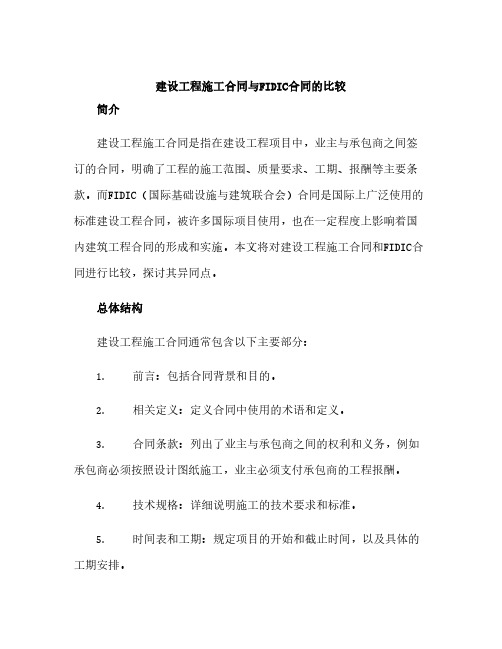 建设工程施工合同与FIDIC合同的比较

简介

建设工程施工合同是指在建设工程项目中，业主与承包商之间签订的合同，明确了工程的施工范围、质量要求、工期、报酬等主要条款。而FIDIC（国际基础设施与建筑联合会）合同是国际上广泛使用的标准建设工程合同，被许多国际项目使用，也在一定程度上影响着国内建筑工程合同的形成和实施。本文将对建设工程施工合同和FIDIC合同进行比较，探讨其异同点。

总体结构

建设工程施工合同通常包含以下主要部分：

1. 前言：包括合同背景和目的。

2. 相关定义：定义合同中使用的术语和定义。

3. 合同条款：列出了业主与承包商之间的权利和义务，例如承包商必须按照设计图纸施工，业主必须支付承包商的工程报酬。

4. 技术规格：详细说明施工的技术要求和标准。

5. 时间表和工期：规定项目的开始和截止时间，以及具体的工期安排。